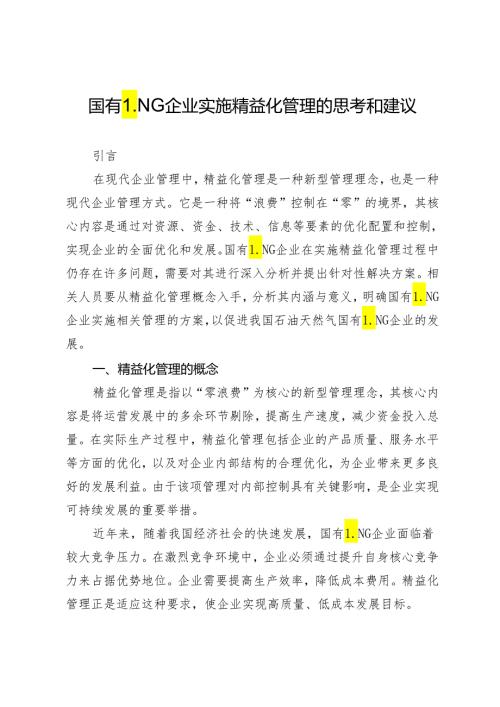 国有1.NG企业实施精益化管理的思考和建议

引言

在现代企业管理中，精益化管理是一种新型管理理念，也是一种现代企业管理方式。它是一种将“浪费”控制在“零”的境界，其核心内容是通过对资源、资金、技术、信息等要素的优化配置和控制，实现企业的全面优化和发展。国有1.NG企业在实施精益化管理过程中仍存在许多问题，需要对其进行深入分析并提出针对性解决方案。相关人员要从精益化管理概念入手，分析其内涵与意义，明确国有1.NG企业实施相关管理的方案，以促进我国石油天然气国有1.NG企业的发展。

一、精益化管理的概念

精益化管理是指以“零浪费”为核心的新型管理理念，其核心内容是将运营发展中的多余环节剔除，提高生产速度，减少资金投入总量。在实际生产过程中，精益化管理包括企业的产品质量、服务水平等方面的优化，以及对企业内部结构的合理优化，为企业带来更多良好的发展利益。由于该项管理对内部控制具有关键影响，是企业实现可持续发展的重要举措。

近年来，随着我国经济社会的快速发展，国有1.NG企业面临着较大竞争压力。在激烈竞争环境中，企业必须通过提升自身核心竞争力来占据优势地位。企业需要提高生产效率，降低成本费用。精益化管理正是适应这种要求，使企业实现高质量、低成本发展目标。